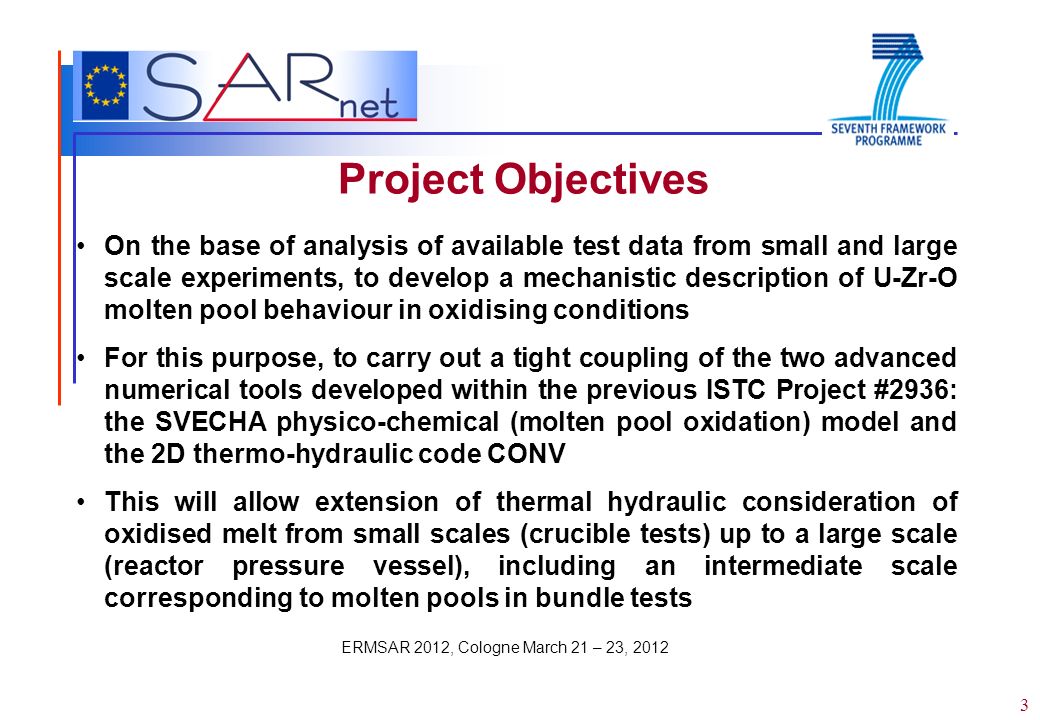 SARnet

SEVENTH FRAMEWORK PROGRAMME

Project Objectives

• On the base of analysis of available test data from small and large scale experiments, to develop a mechanistic description of U-Zr-O molten pool behaviour in oxidising conditions

• For this purpose, to carry out a tight coupling of the two advanced numerical tools developed within the previous ISTC Project #2936: the SVECHA physico-chemical (molten pool oxidation) model and the 2D thermo-hydraulic code CONV

• This will allow extension of thermal hydraulic consideration of oxidised melt from small scales (crucible tests) up to a large scale (reactor pressure vessel), including an intermediate scale corresponding to molten pools in bundle tests

ERMSAR 2012, Cologne March 21 – 23, 2012

3